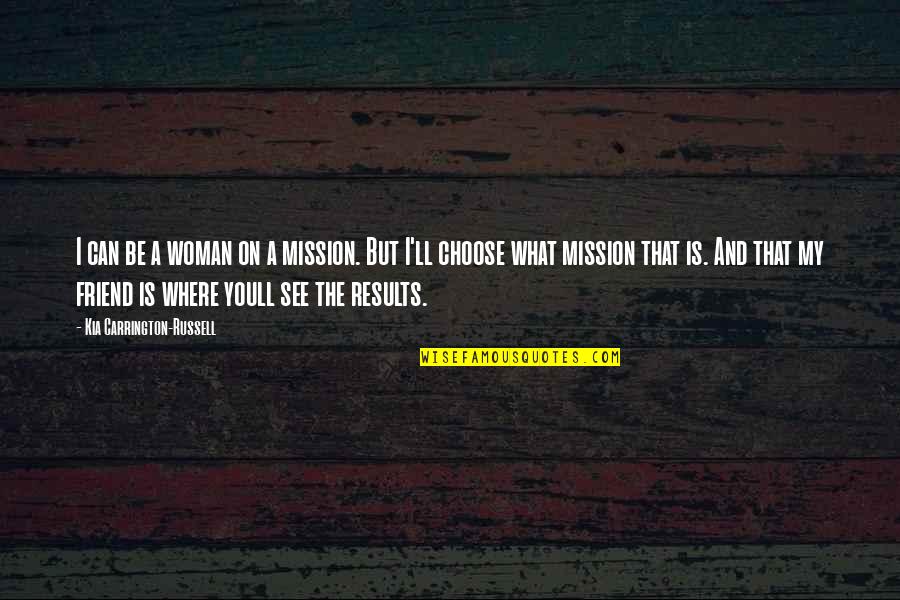 I can be a woman on a mission. But I'll choose what mission that is. And that my friend is where youll see the results.

- Kia Carrington-Russell

WISEFAMOUSQUOTES.COM